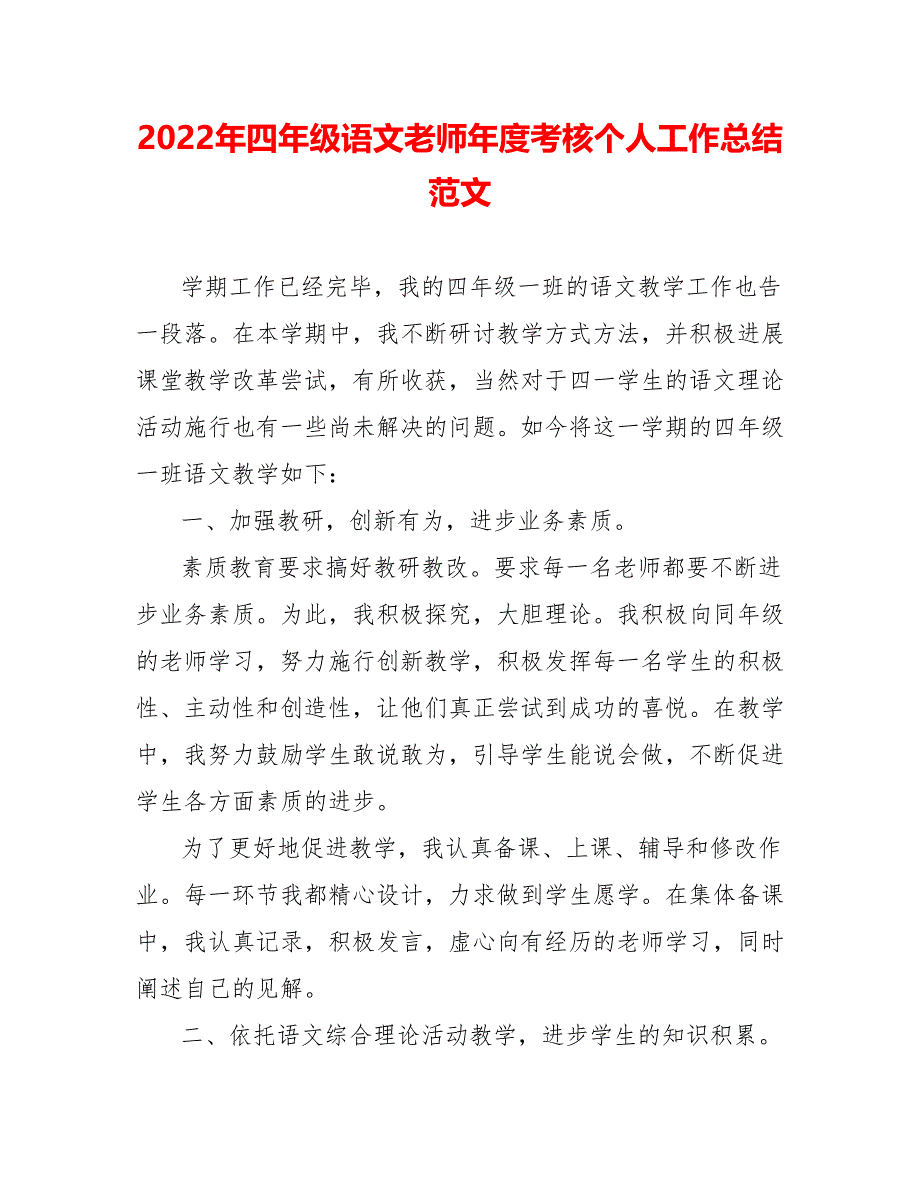 2022年四年级语文老师年度考核个人工作总结范文

学期工作已经完毕，我的四年级一班的语文教学工作也告一段落。在本学期中，我不断研讨教学方式方法，并积极进展课堂教学改革尝试，有所收获，当然对于四一学生的语文理论活动施行也有一些尚未解决的问题。如今将这一学期的四年级一班语文教学如下：

一、加强教研，创新有为，进步业务素质。

素质教育要求搞好教研教改。要求每一名老师都要不断进步业务素质。为此，我积极探究，大胆理论。我积极向同年级的老师学习，努力施行创新教学，积极发挥每一名学生的积极性、主动性和创造性，让他们真正尝试到成功的喜悦。在教学中，我努力鼓励学生敢说敢为，引导学生能说会做，不断促进学生各方面素质的进步。

为了更好地促进教学，我认真备课、上课、辅导和修改作业。每一环节我都精心设计，力求做到学生愿学。在集体备课中，我认真记录，积极发言，虚心向有经历的老师学习，同时阐述自己的见解。

二、依托语文综合理论活动教学，进步学生的知识积累。